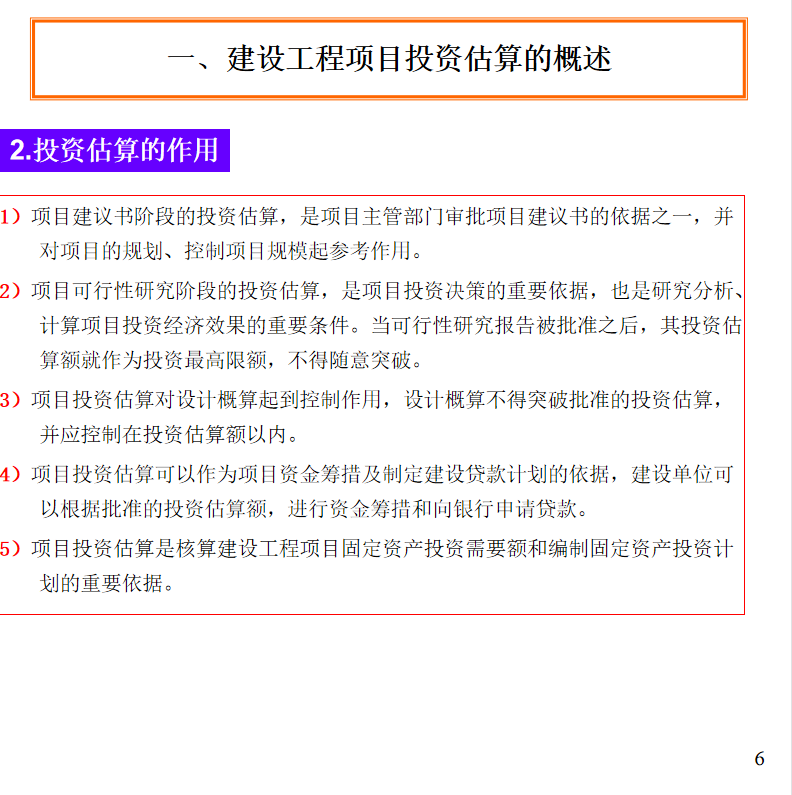 一、建设工程项目投资估算的概述

2.投资估算的作用

1）项目建议书阶段的投资估算，是项目主管部门审批项目建议书的依据之一，并对项目的规划、控制项目规模起参考作用。

2）项目可行性研究阶段的投资估算，是项目投资决策的重要依据，也是研究分析、计算项目投资经济效果的重要条件。当可行性研究报告被批准之后，其投资估算额就作为投资最高限额，不得随意突破。

3）项目投资估算对设计概算起到控制作用，设计概算不得突破批准的投资估算，并应控制在投资估算额以内。

4）项目投资估算可以作为项目资金筹措及制定建设贷款计划的依据，建设单位可以根据批准的投资估算额，进行资金筹措和向银行申请贷款。

5）项目投资估算是核算建设工程项目固定资产投资需要额和编制固定资产投资计划的重要依据。

6